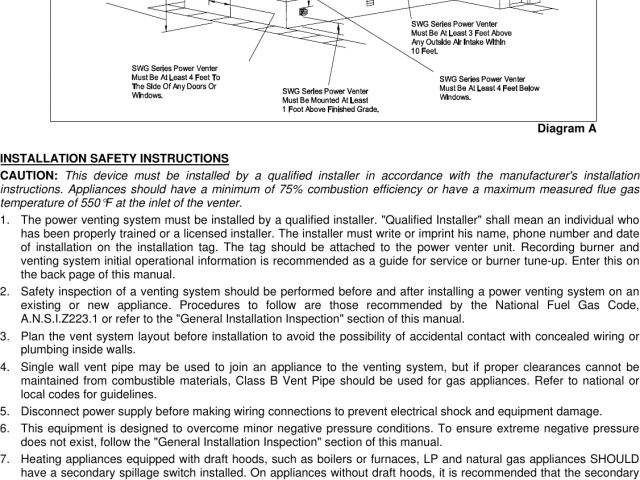 SWG Series Power Venter Must Be At Least 3 Feet Above Any Outside Air Intake Within 10 Feet.

SWG Series Power Venter Must Be At Least 4 Feet To The Side Of Any Doors Or Windows.

SWG Series Power Venter Must Be Mounted At Least 1 Foot Above Finished Grade.

SWG Series Power Venter Must Be At Least 4 Feet Below Windows.

Diagram A

INSTALLATION SAFETY INSTRUCTIONS

CAUTION: This device must be installed by a qualified installer in accordance with the manufacturer's installation instructions. Appliances should have a minimum of 75% combustion efficiency or have a maximum measured flue gas temperature of 550°F at the inlet of the venter.

1. The power venting system must be installed by a qualified installer. "Qualified Installer" shall mean an individual who has been properly trained or a licensed installer. The installer must write or imprint his name, phone number and date of installation on the installation tag. The tag should be attached to the power venter unit. Recording burner and venting system initial operational information is recommended as a guide for service or burner tune-up. Enter this on the back page of this manual.

2. Safety inspection of a venting system should be performed before and after installing a power venting system on an existing or new appliance. Procedures to follow are those recommended by the National Fuel Gas Code, A.N.S.I.Z223.1 or refer to the "General Installation Inspection" section of this manual.

3. Plan the vent system layout before installation to avoid the possibility of accidental contact with concealed wiring or plumbing inside walls.

4. Single wall vent pipe may be used to join an appliance to the venting system, but if proper clearances cannot be maintained from combustible materials, Class B Vent Pipe should be used for gas appliances. Refer to national or local codes for guidelines.

5. Disconnect power supply before making wiring connections to prevent electrical shock and equipment damage.

6. This equipment is designed to overcome minor negative pressure conditions. To ensure extreme negative pressure does not exist, follow the "General Installation Inspection" section of this manual.

7. Heating appliances equipped with draft hoods, such as boilers or furnaces, LP and natural gas appliances SHOULD have a secondary spillage switch installed. On appliances without draft hoods, it is recommended that the secondary